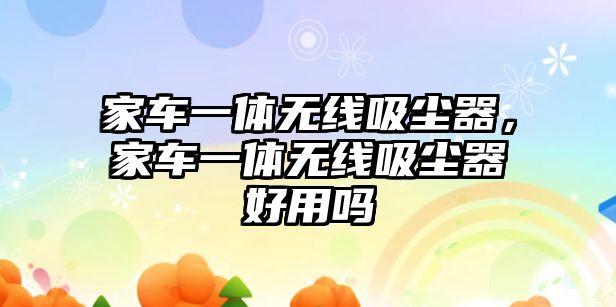 家车一体无线吸尘器，家车一体无线吸尘器好用吗